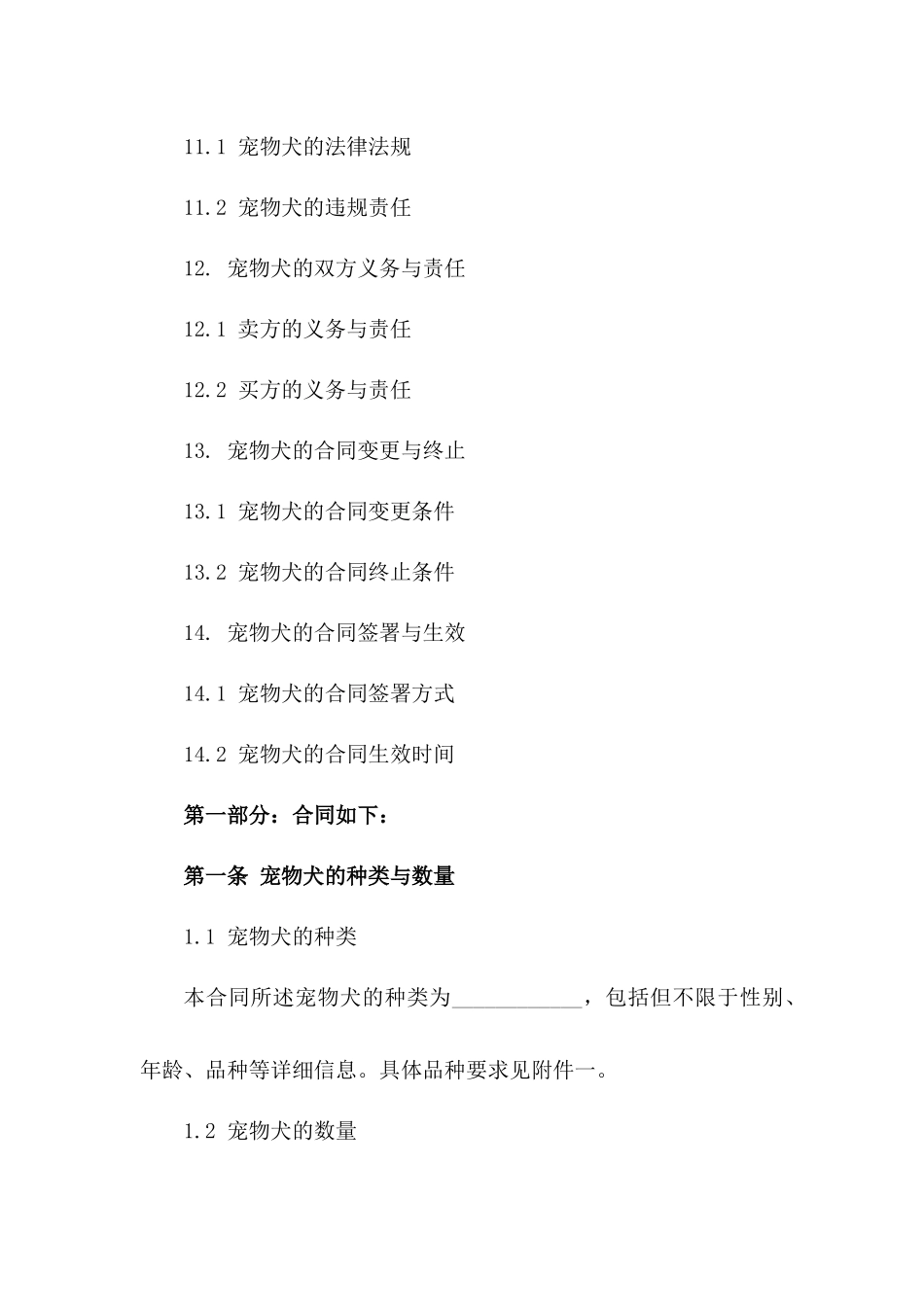 11.1 宠物犬的法律法规

11.2 宠物犬的违规责任

12. 宠物犬的双方义务与责任

12.1 卖方的义务与责任

12.2 买方的义务与责任

13. 宠物犬的合同变更与终止

13.1 宠物犬的合同变更条件

13.2 宠物犬的合同终止条件

14. 宠物犬的合同签署与生效

14.1 宠物犬的合同签署方式

14.2 宠物犬的合同生效时间

第一部分：合同如下：

第一条 宠物犬的种类与数量

1.1 宠物犬的种类

本合同所述宠物犬的种类为____________，包括但不限于性别、年龄、品种等详细信息。具体品种要求见附件一。

1.2 宠物犬的数量